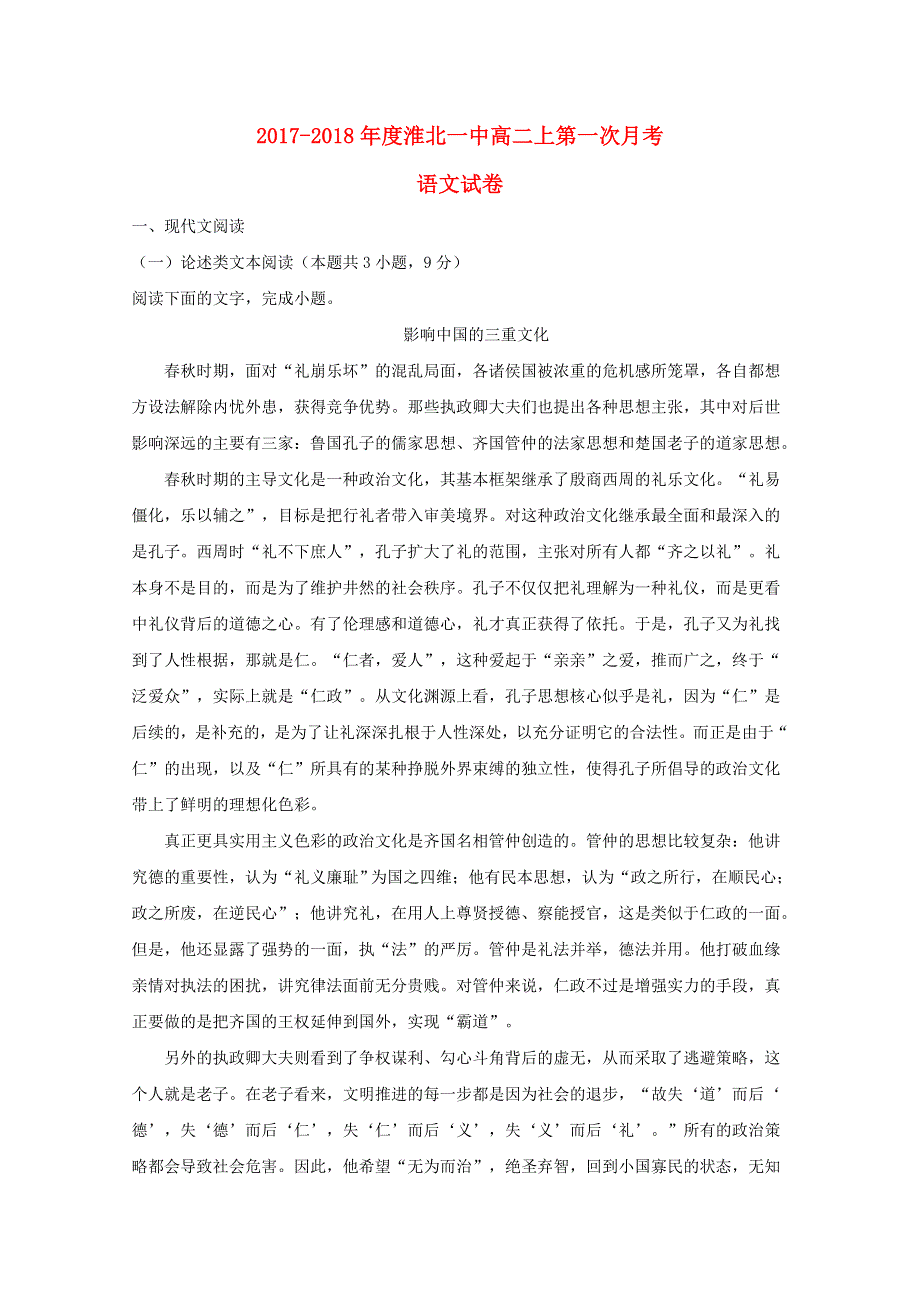 2017-2018年度淮北一中高二上第一次月考

语文试卷

一、现代文阅读

（一）论述类文本阅读（本题共3小题，9分）

阅读下面的文字，完成小题。

影响中国的三重文化

春秋时期，面对“礼崩乐坏”的混乱局面，各诸侯国被浓重的危机感所笼罩，各自都想方设法解除内忧外患，获得竞争优势。那些执政卿大夫们也提出各种思想主张，其中对后世影响深远的主要有三家：鲁国孔子的儒家思想、齐国管仲的法家思想和楚国老子的道家思想。

春秋时期的主导文化是一种政治文化，其基本框架继承了殷商西周的礼乐文化。“礼易僵化，乐以辅之”，目标是把行礼者带入审美境界。对这种政治文化继承最全面和最深入的是孔子。西周时“礼不下庶人”，孔子扩大了礼的范围，主张对所有人都“齐之以礼”。礼本身不是目的，而是为了维护井然的社会秩序。孔子不仅仅把礼理解为一种礼仪，而是更看中礼仪背后的道德之心。有了伦理感和道德心，礼才真正获得了依托。于是，孔子又为礼找到了人性根据，那就是仁。“仁者，爱人”，这种爱起于“亲亲”之爱，推而广之，终于“泛爱众”，实际上就是“仁政”。从文化渊源上看，孔子思想核心似乎是礼，因为“仁”是后续的，是补充的，是为了让礼深深扎根于人性深处，以充分证明它的合法性。而正是由于“仁”的出现，以及“仁”所具有的某种挣脱外界束缚的独立性，使得孔子所倡导的政治文化带上了鲜明的理想化色彩。

真正更具实用主义色彩的政治文化是齐国名相管仲创造的。管仲的思想比较复杂：他讲究德的重要性，认为“礼义廉耻”为国之四维；他有民本思想，认为“政之所行，在顺民心；政之所废，在逆民心”；他讲究礼，在用人上尊贤授德、察能授官，这是类似于仁政的一面。但是，他还显露了强势的一面，执“法”的严厉。管仲是礼法并举，德法并用。他打破血缘亲情对执法的困扰，讲究律法面前无分贵贱。对管仲来说，仁政不过是增强实力的手段，真正要做的是把齐国的王权延伸到国外，实现“霸道”。

另外的执政卿大夫则看到了争权谋利、勾心斗角背后的虚无，从而采取了逃避策略，这个人就是老子。在老子看来，文明推进的每一步都是因为社会的退步，“故失‘道’而后‘德’，失‘德’而后‘仁’，失‘仁’而后‘义’，失‘义’而后‘礼’。”所有的政治策略都会导致社会危害。因此，他希望“无为而治”，绝圣弃智，回到小国寡民的状态，无知